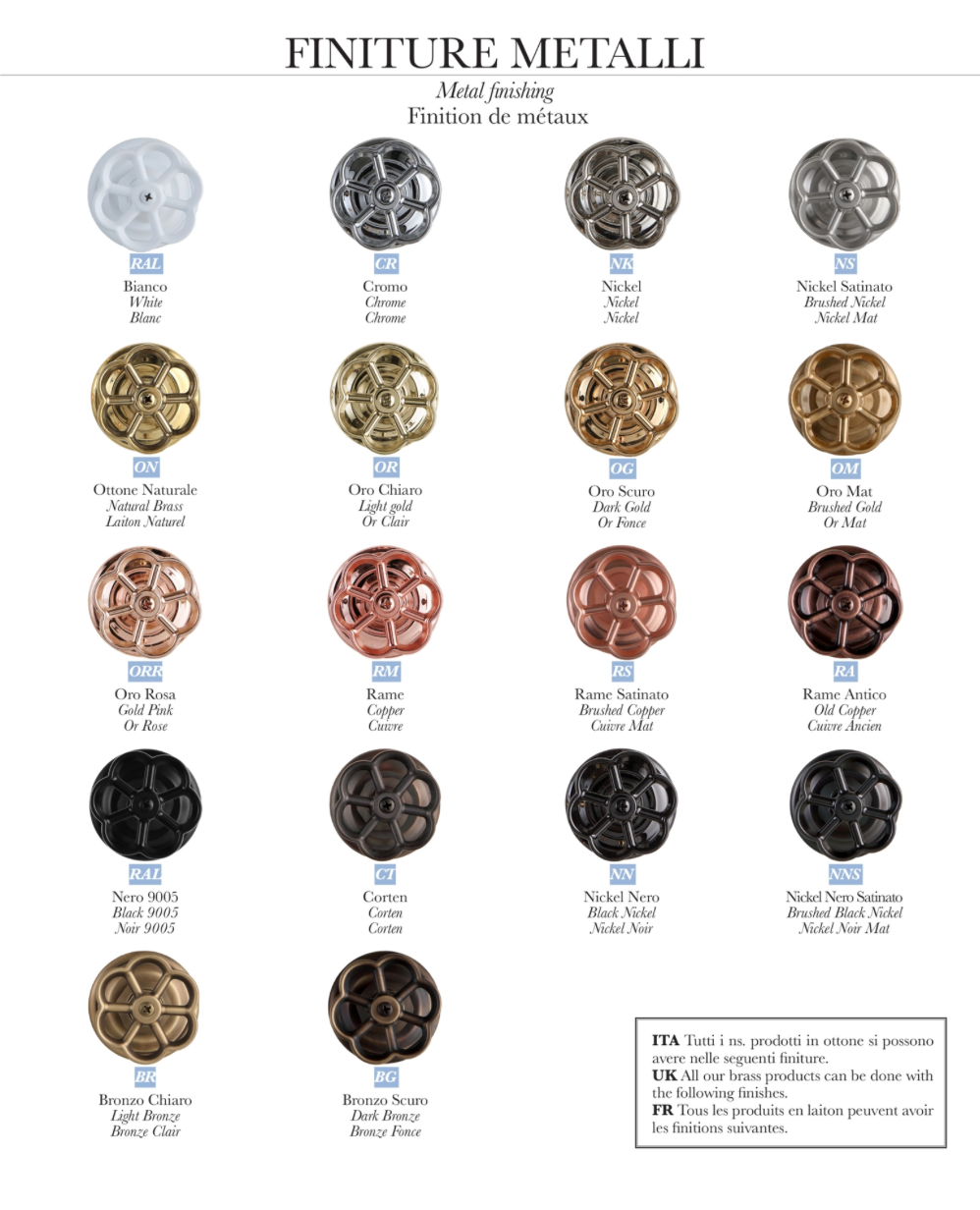 FINITURE METALLI

Metal finishing
Finition de métaux

RAL
Bianco
White
Blanc

CR
Cromo
Chrome
Chrome

NK
Nickel
Nickel
Nickel

NS
Nickel Satinato
Brushed Nickel
Nickel Mat

ON
Ottone Naturale
Natural Brass
Laiton Naturel

OR
Oro Chiaro
Light gold
Or Clair

OG
Oro Scuro
Dark Gold
Or Fonce

OM
Oro Mat
Brushed Gold
Or Mat

ORR
Oro Rosa
Gold Pink
Or Rose

RM
Rame
Copper
Cuivre

RS
Rame Satinato
Brushed Copper
Cuivre Mat

RA
Rame Antico
Old Copper
Cuivre Ancien

RAL
Nero 9005
Black 9005
Noir 9005

CT
Corten
Corten
Corten

NN
Nickel Nero
Black Nickel
Nickel Noir

NNS
Nickel Nero Satinato
Brushed Black Nickel
Nickel Noir Mat

BR
Bronzo Chiaro
Light Bronze
Bronze Clair

BG
Bronzo Scuro
Dark Bronze
Bronze Fonce

ITA Tutti i ns. prodotti in ottone si possono avere nelle seguenti finiture.
UK All our brass products can be done with the following finishes.
FR Tous les produits en laiton peuvent avoir les finitions suivantes.